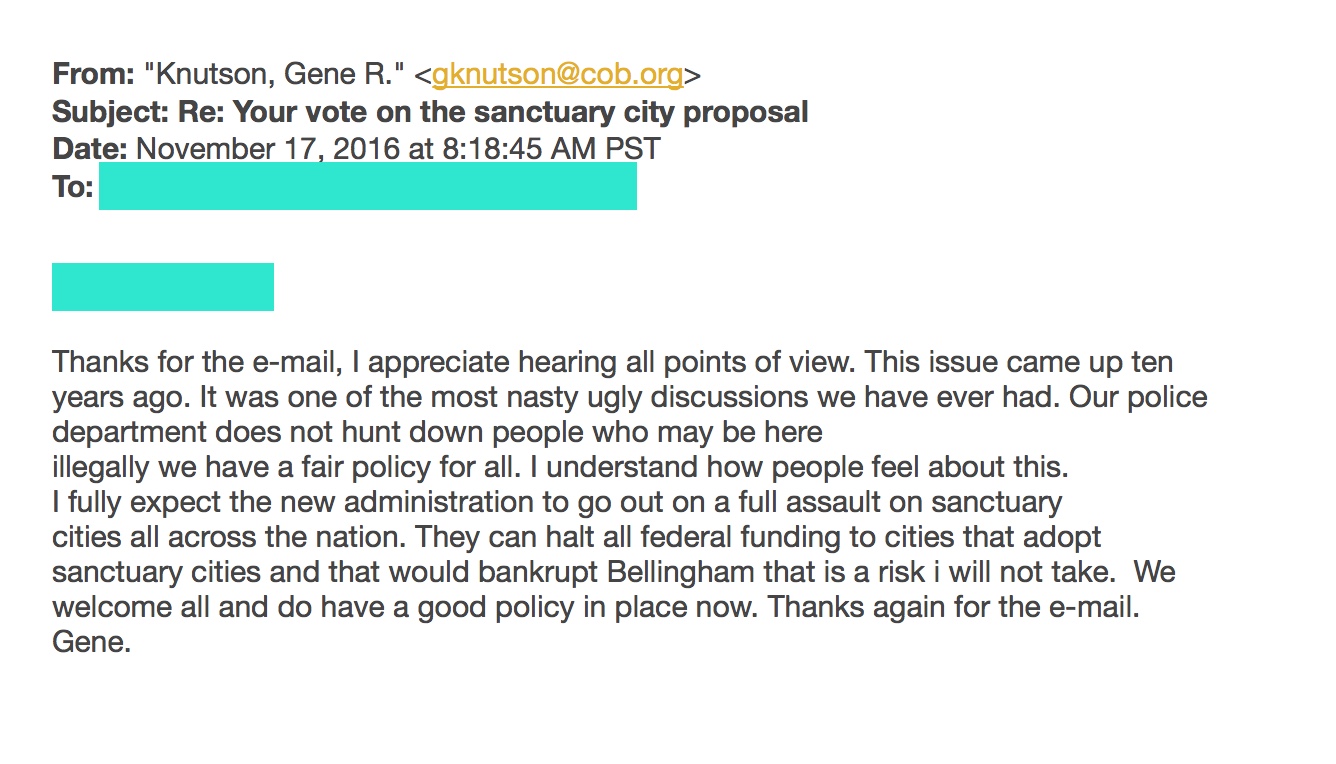 From: "Knutson, Gene R." <gknutson@cob.org>
Subject: Re: Your vote on the sanctuary city proposal
Date: November 17, 2016 at 8:18:45 AM PST
To:

Thanks for the e-mail, I appreciate hearing all points of view. This issue came up ten years ago. It was one of the most nasty ugly discussions we have ever had. Our police department does not hunt down people who may be here illegally we have a fair policy for all. I understand how people feel about this. I fully expect the new administration to go out on a full assault on sanctuary cities all across the nation. They can halt all federal funding to cities that adopt sanctuary cities and that would bankrupt Bellingham that is a risk i will not take. We welcome all and do have a good policy in place now. Thanks again for the e-mail. Gene.